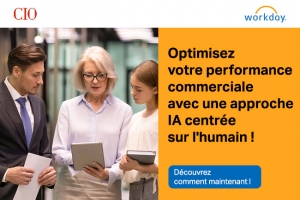 CIO

workday.

Optimisez votre performance commerciale avec une approche IA centrée sur l'humain !

Découvrez comment maintenant !